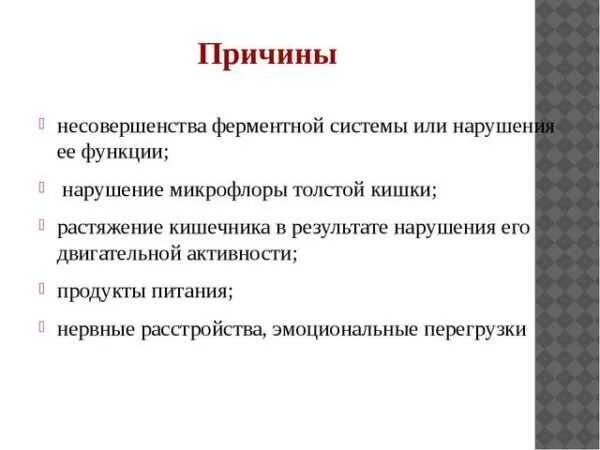 Причины

несовершенства ферментной системы или нарушения ее функции;

нарушение микрофлоры толстой кишки;

растяжение кишечника в результате нарушения его двигательной активности;

продукты питания;

нервные расстройства, эмоциональные перегрузки